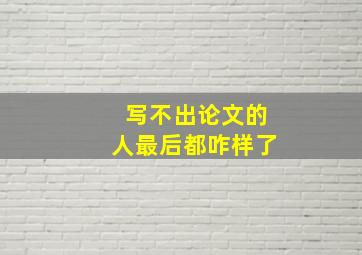 写不出论文的
人最后都咋样了